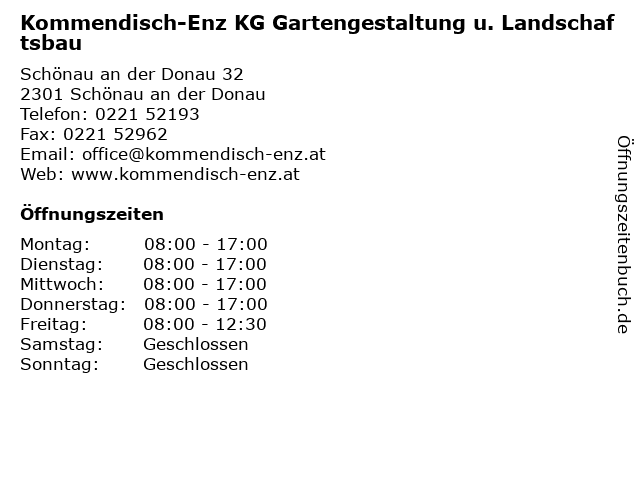 Kommendisch-Enz KG Gartengestaltung u. Landschaftsbau

Schönau an der Donau 32
2301 Schönau an der Donau
Telefon: 0221 52193
Fax: 0221 52962
Email: office@kommendisch-enz.at
Web: www.kommendisch-enz.at

Öffnungszeiten

Montag: 08:00 - 17:00
Dienstag: 08:00 - 17:00
Mittwoch: 08:00 - 17:00
Donnerstag: 08:00 - 17:00
Freitag: 08:00 - 12:30
Samstag: Geschlossen
Sonntag: Geschlossen

Öffnungszeitenbuch.de